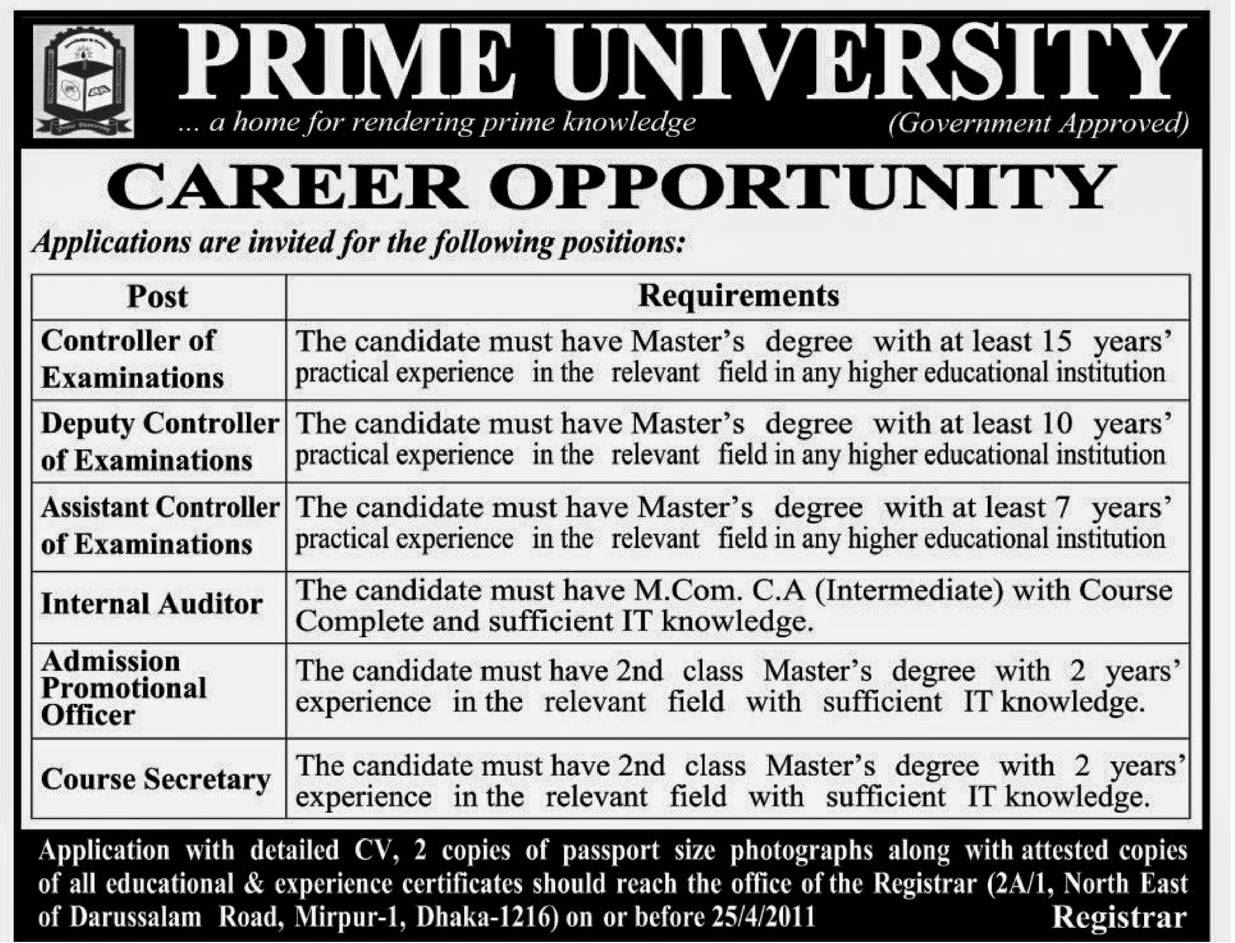 PRIME UNIVERSITY

... a home for rendering prime knowledge

(Government Approved)

CAREER OPPORTUNITY

Applications are invited for the following positions:

| Post | Requirements |
|---|---|
| Controller of Examinations | The candidate must have Master's degree with at least 15 years' practical experience in the relevant field in any higher educational institution |
| Deputy Controller of Examinations | The candidate must have Master's degree with at least 10 years' practical experience in the relevant field in any higher educational institution |
| Assistant Controller of Examinations | The candidate must have Master's degree with at least 7 years' practical experience in the relevant field in any higher educational institution |
| Internal Auditor | The candidate must have M.Com. C.A (Intermediate) with Course Complete and sufficient IT knowledge. |
| Admission Promotional Officer | The candidate must have 2nd class Master's degree with 2 years' experience in the relevant field with sufficient IT knowledge. |
| Course Secretary | The candidate must have 2nd class Master's degree with 2 years' experience in the relevant field with sufficient IT knowledge. |

Application with detailed CV, 2 copies of passport size photographs along with attested copies of all educational & experience certificates should reach the office of the Registrar (2A/1, North East of Darussalam Road, Mirpur-1, Dhaka-1216) on or before 25/4/2011

Registrar